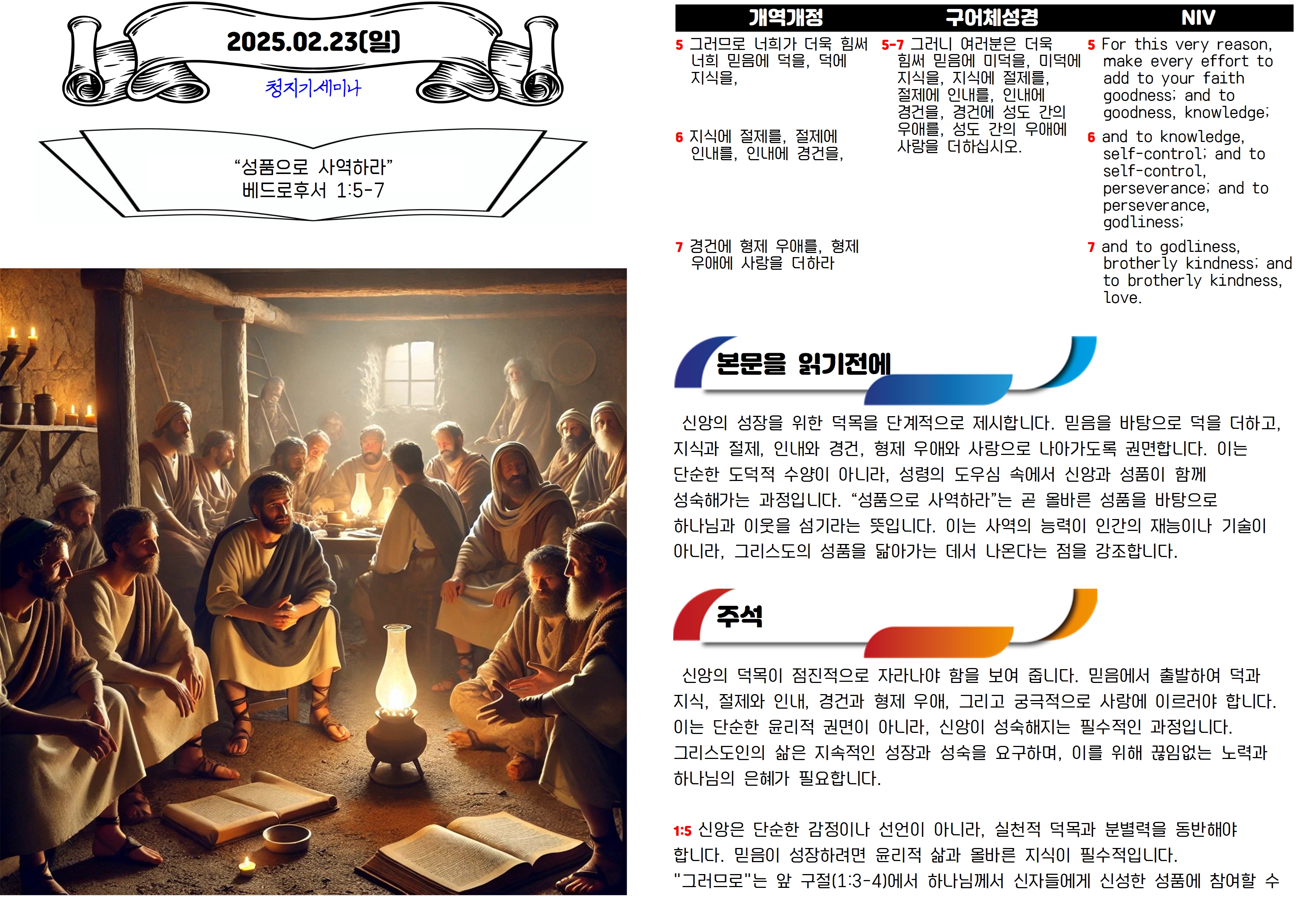 2025.02.23(일)

청지기세미나

"성품으로 사역하라"
베드로후서 1:5-7

| 개역개정 | 구어체성경 | NIV |
|---|---|---|
| 5 그러므로 너희가 더욱 힘써 너희 믿음에 덕을, 덕에 지식을, | 5-7 그러니 여러분은 더욱 힘써 믿음에 미덕을, 미덕에 지식을, 지식에 절제를, 절제에 인내를, 인내에 경건을, 경건에 성도 간의 우애를, 성도 간의 우애에 사랑을 더하십시오. | 5 For this very reason, make every effort to add to your faith goodness; and to goodness, knowledge; |
| 6 지식에 절제를, 절제에 인내를, 인내에 경건을, | | 6 and to knowledge, self-control; and to self-control, perseverance; and to perseverance, godliness; |
| 7 경건에 형제 우애를, 형제 우애에 사랑을 더하라 | | 7 and to godliness, brotherly kindness; and to brotherly kindness, love. |

본문을 읽기전에

신앙의 성장을 위한 덕목을 단계적으로 제시합니다. 믿음을 바탕으로 덕을 더하고, 지식과 절제, 인내와 경건, 형제 우애와 사랑으로 나아가도록 권면합니다. 이는 단순한 도덕적 수양이 아니라, 성령의 도우심 속에서 신앙과 성품이 함께 성숙해가는 과정입니다. "성품으로 사역하라"는 곧 올바른 성품을 바탕으로 하나님과 이웃을 섬기라는 뜻입니다. 이는 사역의 능력이 인간의 재능이나 기술이 아니라, 그리스도의 성품을 닮아가는 데서 나온다는 점을 강조합니다.

주석

신앙의 덕목이 점진적으로 자라나야 함을 보여 줍니다. 믿음에서 출발하여 덕과 지식, 절제와 인내, 경건과 형제 우애, 그리고 궁극적으로 사랑에 이르러야 합니다. 이는 단순한 윤리적 권면이 아니라, 신앙이 성숙해지는 필수적인 과정입니다. 그리스도인의 삶은 지속적인 성장과 성숙을 요구하며, 이를 위해 끊임없는 노력과 하나님의 은혜가 필요합니다.

1:5 신앙은 단순한 감정이나 선언이 아니라, 실천적 덕목과 분별력을 동반해야 합니다. 믿음이 성장하려면 윤리적 삶과 올바른 지식이 필수적입니다. "그러므로"는 앞 구절(1:3-4)에서 하나님께서 신자들에게 신성한 성품에 참여할 수